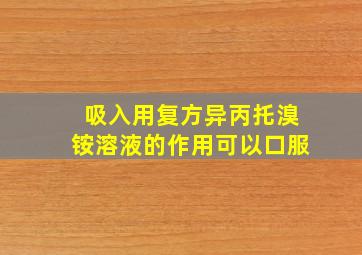 吸入用复方异丙托溴铵溶液的作用可以口服